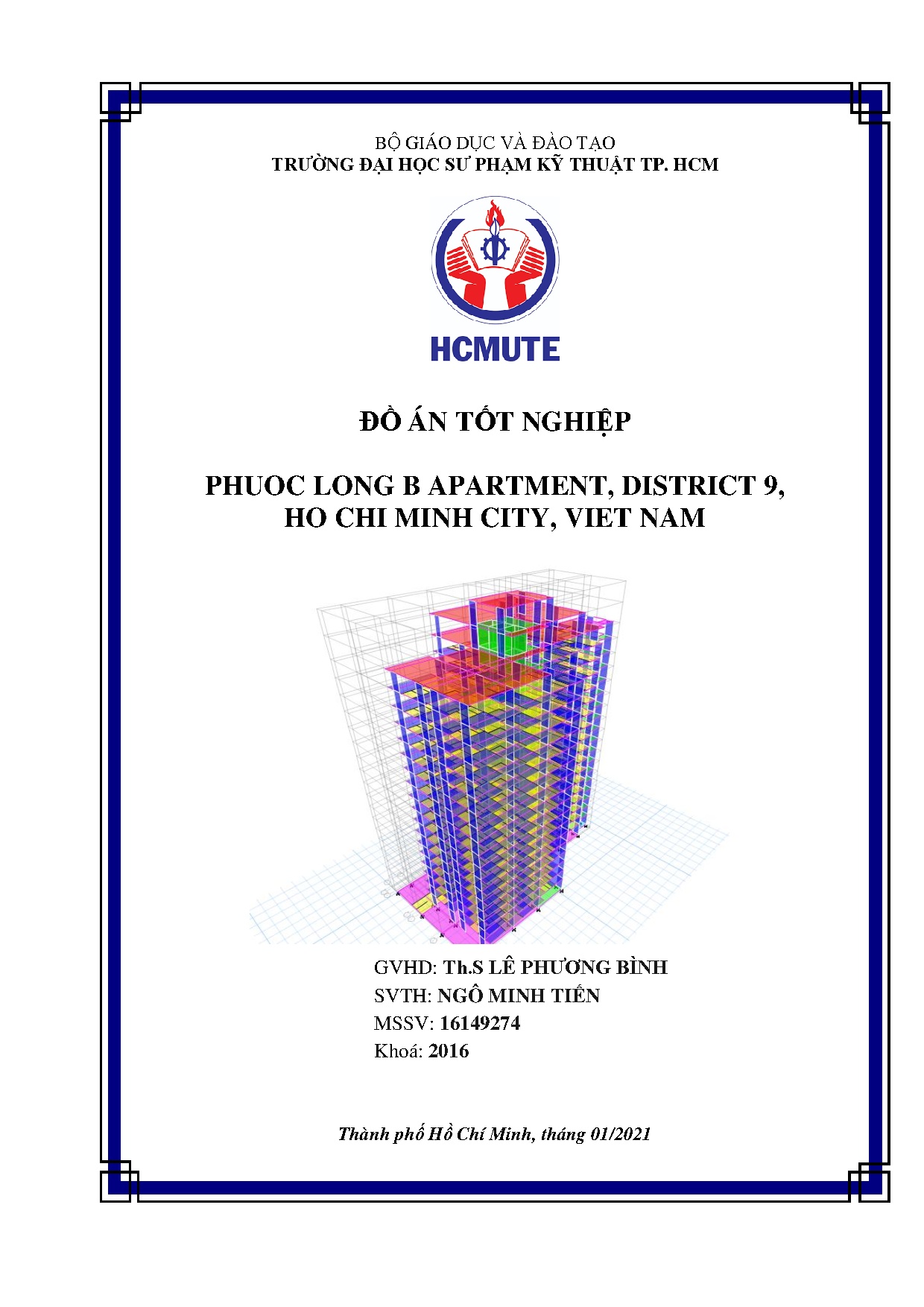 BỘ GIÁO DỤC VÀ ĐÀO TẠO
TRƯỜNG ĐẠI HỌC SƯ PHẠM KỸ THUẬT TP. HCM

HCMUTE

ĐỒ ÁN TỐT NGHIỆP

PHUOC LONG B APARTMENT, DISTRICT 9, HO CHI MINH CITY, VIET NAM

GVHD: Th.S LÊ PHƯƠNG BÌNH
SVTH: NGÔ MINH TIẾN
MSSV: 16149274
Khoá: 2016

Thành phố Hồ Chí Minh, tháng 01/2021